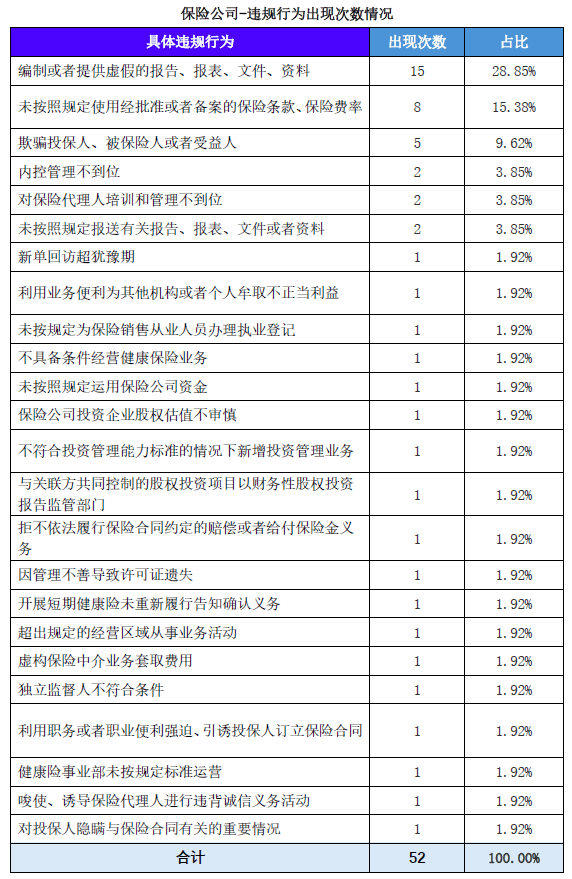 保险公司-违规行为出现次数情况

| 具体违规行为 | 出现次数 | 占比 |
|---|---|---|
| 编制或者提供虚假的报告、报表、文件、资料 | 15 | 28.85% |
| 未按照规定使用经批准或者备案的保险条款、保险费率 | 8 | 15.38% |
| 欺骗投保人、被保险人或者受益人 | 5 | 9.62% |
| 内控管理不到位 | 2 | 3.85% |
| 对保险代理人培训和管理不到位 | 2 | 3.85% |
| 未按照规定报送有关报告、报表、文件或者资料 | 2 | 3.85% |
| 新单回访超犹豫期 | 1 | 1.92% |
| 利用业务便利为其他机构或者个人牟取不正当利益 | 1 | 1.92% |
| 未按规定为保险销售从业人员办理执业登记 | 1 | 1.92% |
| 不具备条件经营健康保险业务 | 1 | 1.92% |
| 未按照规定运用保险公司资金 | 1 | 1.92% |
| 保险公司投资企业股权估值不审慎 | 1 | 1.92% |
| 不符合投资管理能力标准的情况下新增投资管理业务 | 1 | 1.92% |
| 与关联方共同控制的股权投资项目以财务性股权投资报告监管部门 | 1 | 1.92% |
| 拒不依法履行保险合同约定的赔偿或者给付保险金义务 | 1 | 1.92% |
| 因管理不善导致许可证遗失 | 1 | 1.92% |
| 开展短期健康险未重新履行告知确认义务 | 1 | 1.92% |
| 超出规定的经营区域从事业务活动 | 1 | 1.92% |
| 虚构保险中介业务套取费用 | 1 | 1.92% |
| 独立监督人不符合条件 | 1 | 1.92% |
| 利用职务或者职业便利强迫、引诱投保人订立保险合同 | 1 | 1.92% |
| 健康险事业部未按规定标准运营 | 1 | 1.92% |
| 唆使、诱导保险代理人进行违背诚信义务活动 | 1 | 1.92% |
| 对投保人隐瞒与保险合同有关的重要情况 | 1 | 1.92% |
| 合计 | 52 | 100.00% |